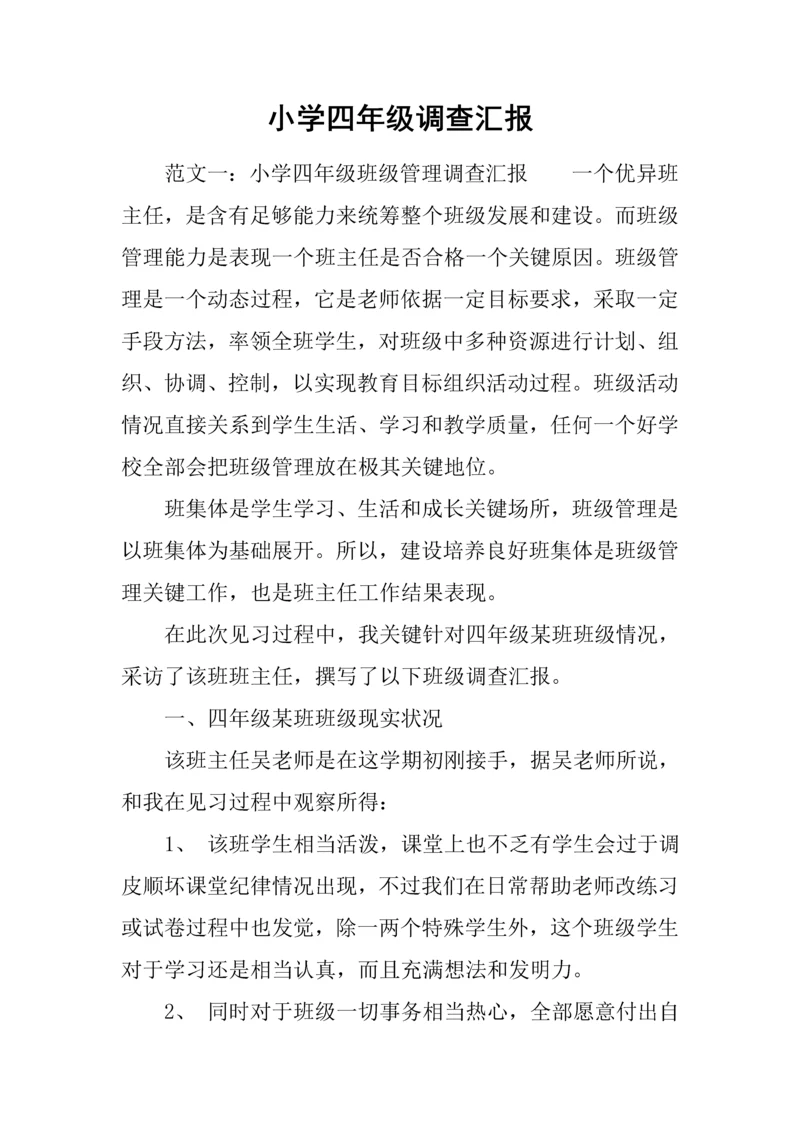 小学四年级调查汇报

范文一：小学四年级班级管理调查汇报　　一个优异班主任，是含有足够能力来统筹整个班级发展和建设。而班级管理能力是表现一个班主任是否合格一个关键原因。班级管理是一个动态过程，它是老师依据一定目标要求，采取一定手段方法，率领全班学生，对班级中多种资源进行计划、组织、协调、控制，以实现教育目标组织活动过程。班级活动情况直接关系到学生生活、学习和教学质量，任何一个好学校全部会把班级管理放在极其关键地位。

班集体是学生学习、生活和成长关键场所，班级管理是以班集体为基础展开。所以，建设培养良好班集体是班级管理关键工作，也是班主任工作结果表现。

在此次见习过程中，我关键针对四年级某班班级情况，采访了该班班主任，撰写了以下班级调查汇报。

一、四年级某班班级现实状况

该班主任吴老师是在这学期初刚接手，据吴老师所说，和我在见习过程中观察所得：

1、 该班学生相当活泼，课堂上也不乏有学生会过于调皮顺坏课堂纪律情况出现，不过我们在日常帮助老师改练习或试卷过程中也发觉，除一两个特殊学生外，这个班级学生对于学习还是相当认真，而且充满想法和发明力。

2、 同时对于班级一切事务相当热心，全部愿意付出自